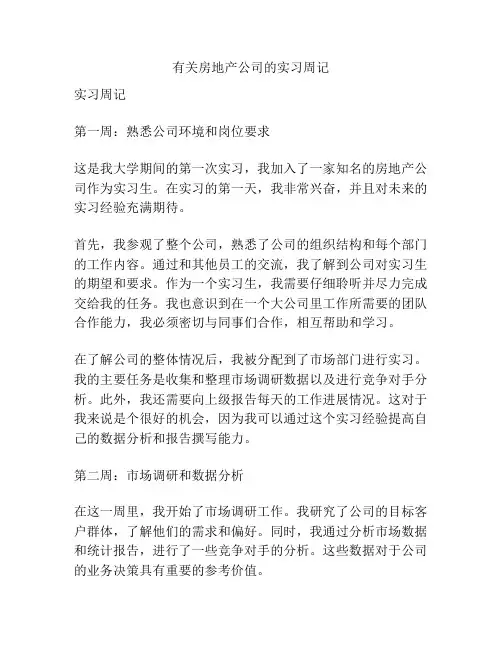 有关房地产公司的实习周记

实习周记

第一周：熟悉公司环境和岗位要求

这是我大学期间的第一次实习，我加入了一家知名的房地产公司作为实习生。在实习的第一天，我非常兴奋，并且对未来的实习经验充满期待。

首先，我参观了整个公司，熟悉了公司的组织结构和每个部门的工作内容。通过和其他员工的交流，我了解到公司对实习生的期望和要求。作为一个实习生，我需要仔细聆听并尽力完成交给我的任务。我也意识到在一个大公司里工作所需要的团队合作能力，我必须密切与同事们合作，相互帮助和学习。

在了解公司的整体情况后，我被分配到了市场部门进行实习。我的主要任务是收集和整理市场调研数据以及进行竞争对手分析。此外，我还需要向上级报告每天的工作进展情况。这对于我来说是个很好的机会，因为我可以通过这个实习经验提高自己的数据分析和报告撰写能力。

第二周：市场调研和数据分析

在这一周里，我开始了市场调研工作。我研究了公司的目标客户群体，了解他们的需求和偏好。同时，我通过分析市场数据和统计报告，进行了一些竞争对手的分析。这些数据对于公司的业务决策具有重要的参考价值。